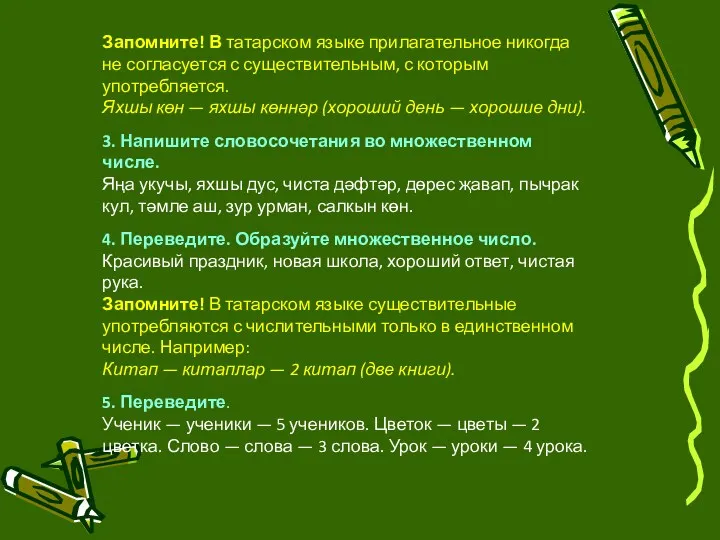 Запомните! В татарском языке прилагательное никогда не согласуется с существительным, с которым употребляется.
Яхшы көн — яхшы көннәр (хороший день — хорошие дни).

3. Напишите словосочетания во множественном числе.
Яңа укучы, яхшы дус, чиста дәфтәр, дөрес җавап, пычрак кул, тәмле аш, зур урман, салкын көн.

4. Переведите. Образуйте множественное число.
Красивый праздник, новая школа, хороший ответ, чистая рука.
Запомните! В татарском языке существительные употребляются с числительными только в единственном числе. Например:
Китап — китаплар — 2 китап (две книги).

5. Переведите.
Ученик — ученики — 5 учеников. Цветок — цветы — 2 цветка. Слово — слова — 3 слова. Урок — уроки — 4 урока.